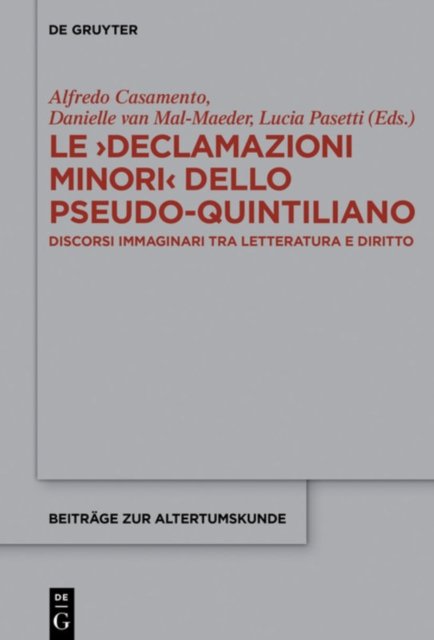 DE GRUYTER

Alfredo Casamento,
Danielle van Mal-Maeder, Lucia Pasetti (Eds.)

LE ›DECLAMAZIONI MINORI‹ DELLO PSEUDO-QUINTILIANO

DISCORSI IMMAGINARI TRA LETTERATURA E DIRITTO

BEITRÄGE ZUR ALTERTUMSKUNDE

DE
G